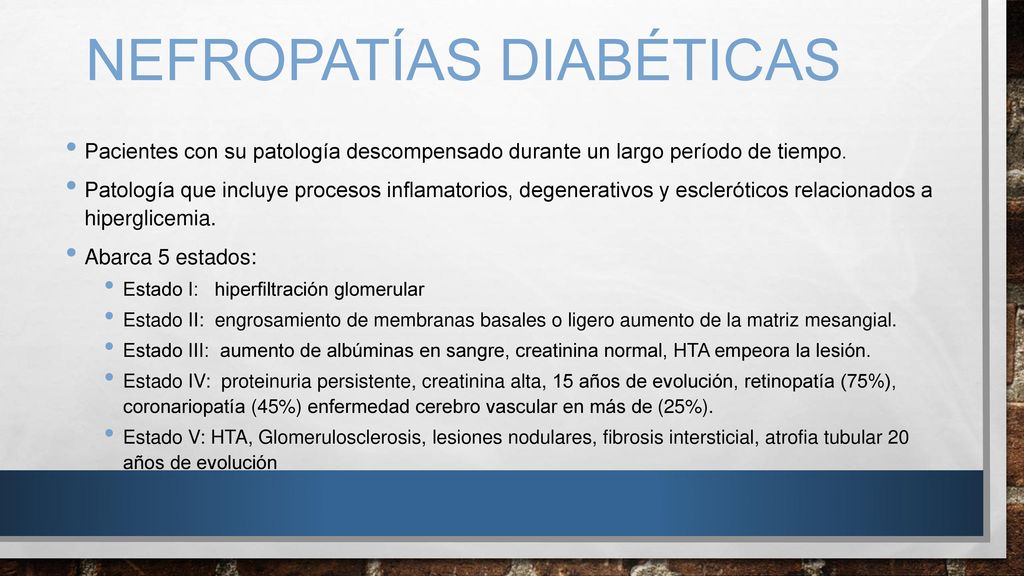 NEFROPATÍAS DIABÉTICAS

• Pacientes con su patología descompensado durante un largo período de tiempo.

• Patología que incluye procesos inflamatorios, degenerativos y escleróticos relacionados a hiperglicemia.

• Abarca 5 estados:
  • Estado I: hiperfiltración glomerular
  • Estado II: engrosamiento de membranas basales o ligero aumento de la matriz mesangial.
  • Estado III: aumento de albúminas en sangre, creatinina normal, HTA empeora la lesión.
  • Estado IV: proteinuria persistente, creatinina alta, 15 años de evolución, retinopatía (75%), coronariopatía (45%) enfermedad cerebro vascular en más de (25%).
  • Estado V: HTA, Glomerulosclerosis, lesiones nodulares, fibrosis intersticial, atrofia tubular 20 años de evolución